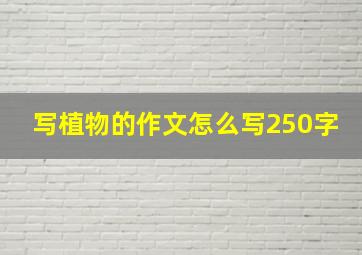 写植物的作文怎么写250字